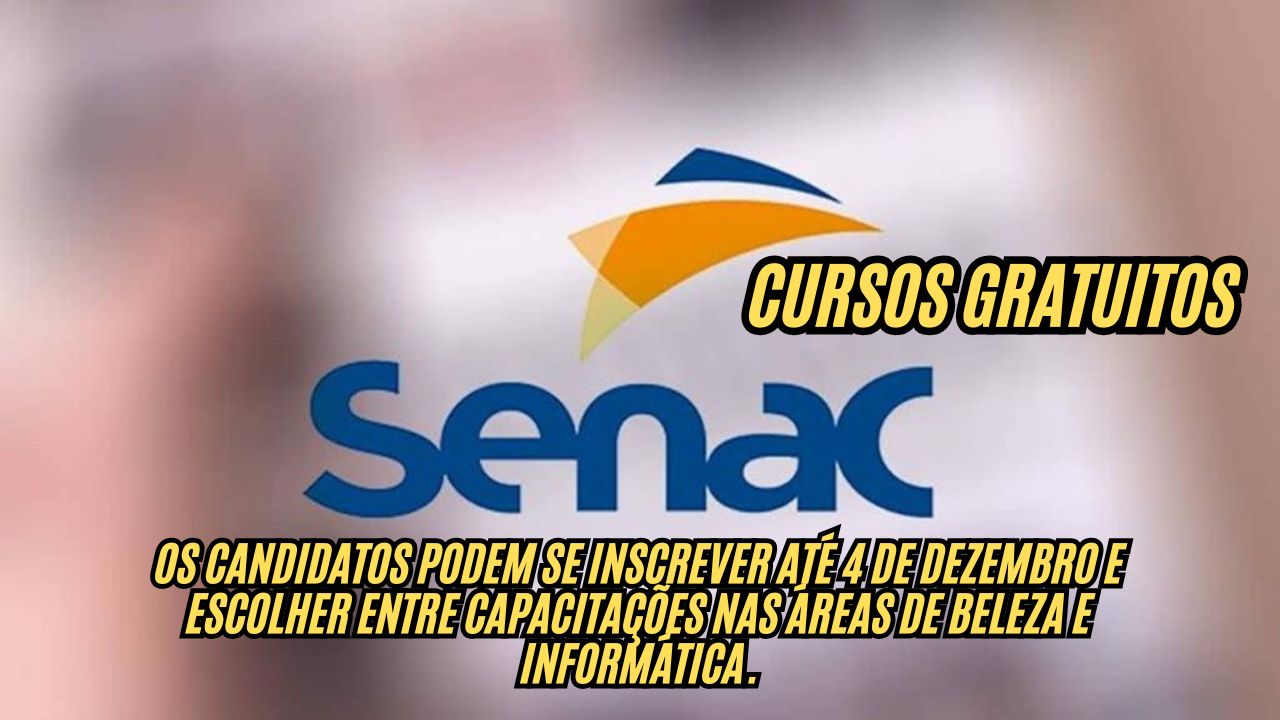 CURSOS GRATUITOS

Senac

OS CANDIDATOS PODEM SE INSCREVER ATÉ 4 DE DEZEMBRO E ESCOLHER ENTRE CAPACITAÇÕES NAS ÁREAS DE BELEZA E INFORMÁTICA.